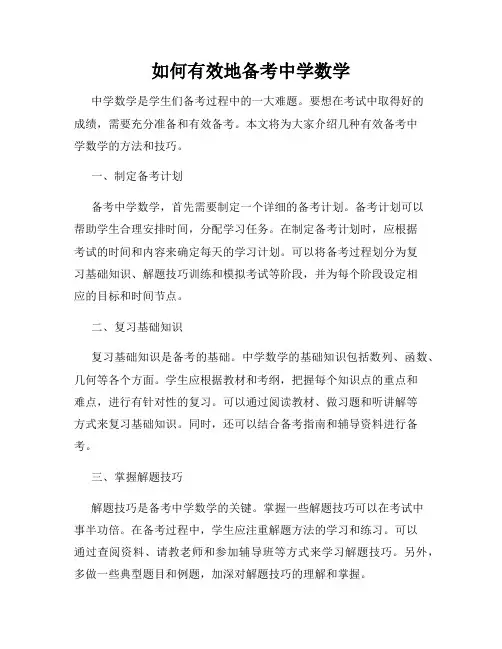 如何有效地备考中学数学

中学数学是学生们备考过程中的一大难题。要想在考试中取得好的成绩，需要充分准备和有效备考。本文将为大家介绍几种有效备考中学数学的方法和技巧。

一、制定备考计划

备考中学数学，首先需要制定一个详细的备考计划。备考计划可以帮助学生合理安排时间，分配学习任务。在制定备考计划时，应根据考试的时间和内容来确定每天的学习计划。可以将备考过程划分为复习基础知识、解题技巧训练和模拟考试等阶段，并为每个阶段设定相应的目标和时间节点。

二、复习基础知识

复习基础知识是备考的基础。中学数学的基础知识包括数列、函数、几何等各个方面。学生应根据教材和考纲，把握每个知识点的重点和难点，进行有针对性的复习。可以通过阅读教材、做习题和听讲解等方式来复习基础知识。同时，还可以结合备考指南和辅导资料进行备考。

三、掌握解题技巧

解题技巧是备考中学数学的关键。掌握一些解题技巧可以在考试中事半功倍。在备考过程中，学生应注重解题方法的学习和练习。可以通过查阅资料、请教老师和参加辅导班等方式来学习解题技巧。另外，多做一些典型题目和例题，加深对解题技巧的理解和掌握。